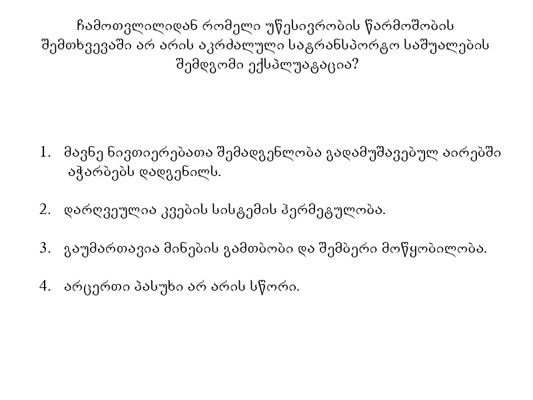 ჩამოთვლილიდან რომელი უწესივრობის წარმოშობის შემთხვევაში არ არის აკრძალული სატრანსპორტო საშუალების შემდგომი ექსპლუატაცია?

1. მავნე ნივთიერებათა შემადგენლობა გადამუშავებულ აირებში აჭარბებს დადგენილს.

2. დარღვეულია კვების სისტემის ჰერმეტულობა.

3. გაუმართავია მინების გამთბობი და შემბერი მოწყობილობა.

4. არცერთი პასუხი არ არის სწორი.